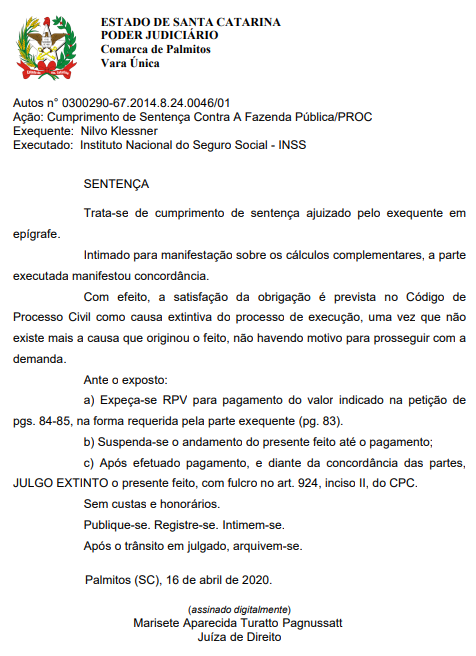 ESTADO DE SANTA CATARINA
PODER JUDICIÁRIO
Comarca de Palmitos
Vara Única

Autos n° 0300290-67.2014.8.24.0046/01
Ação: Cumprimento de Sentença Contra A Fazenda Pública/PROC
Exequente: Nilvo Klessner
Executado: Instituto Nacional do Seguro Social - INSS

SENTENÇA

Trata-se de cumprimento de sentença ajuizado pelo exequente em epígrafe.

Intimado para manifestação sobre os cálculos complementares, a parte executada manifestou concordância.

Com efeito, a satisfação da obrigação é prevista no Código de Processo Civil como causa extintiva do processo de execução, uma vez que não existe mais a causa que originou o feito, não havendo motivo para prosseguir com a demanda.

Ante o exposto:

a) Expeça-se RPV para pagamento do valor indicado na petição de pgs. 84-85, na forma requerida pela parte exequente (pg. 83).

b) Suspenda-se o andamento do presente feito até o pagamento;

c) Após efetuado pagamento, e diante da concordância das partes, JULGO EXTINTO o presente feito, com fulcro no art. 924, inciso II, do CPC.

Sem custas e honorários.

Publique-se. Registre-se. Intimem-se.

Após o trânsito em julgado, arquivem-se.

Palmitos (SC), 16 de abril de 2020.

(assinado digitalmente)
Marisete Aparecida Turatto Pagnussatt
Juíza de Direito